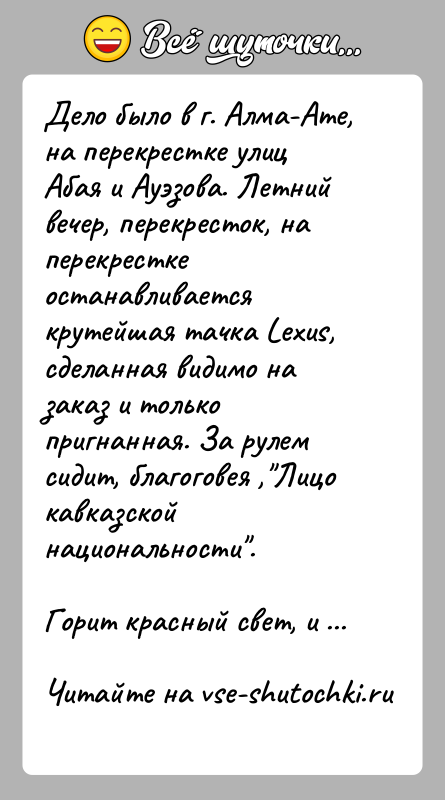 Всё шуточки...

Дело было в г. Алма-Ате, на перекрестке улиц Абая и Ауэзова. Летний вечер, перекресток, на перекрестке останавливается крутейшая тачка Lexus, сделанная видимо на заказ и только пригнанная. За рулем сидит, благоговея ,"Лицо кавказской национальности".

Горит красный свет, и ...

Читайте на vse-shutochki.ru